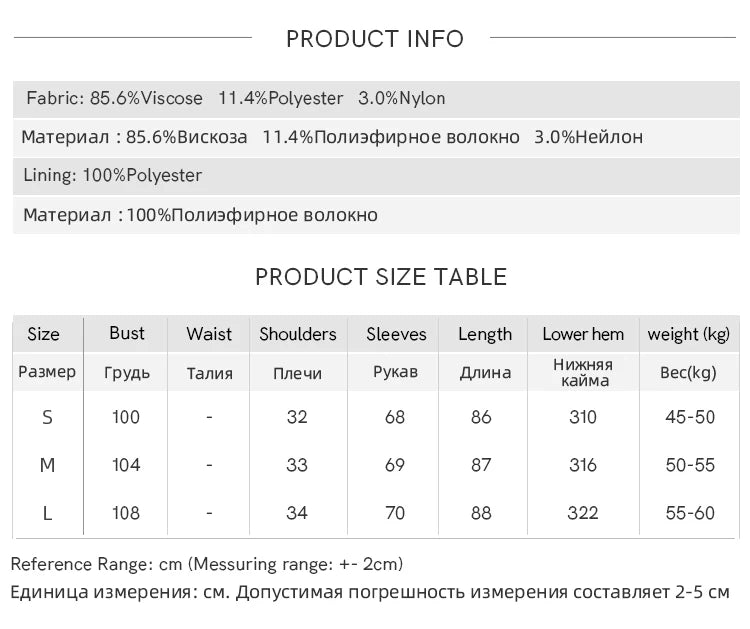 PRODUCT INFO

Fabric: 85.6%Viscose 11.4%Polyester 3.0%Nylon

Материал : 85.6%Вискоза 11.4%Полиэфирное волокно 3.0%Нейлон

Lining: 100%Polyester

Материал : 100%Полиэфирное волокно

PRODUCT SIZE TABLE

| Size | Bust | Waist | Shoulders | Sleeves | Length | Lower hem | weight (kg) |
|---|---|---|---|---|---|---|---|
| Размер | Грудь | Талия | Плечи | Рукав | Длина | Нижняя кайма | Вес(kg) |
| S | 100 | - | 32 | 68 | 86 | 310 | 45-50 |
| M | 104 | - | 33 | 69 | 87 | 316 | 50-55 |
| L | 108 | - | 34 | 70 | 88 | 322 | 55-60 |

Reference Range: cm (Messuring range: +- 2cm)

Единица измерения: см. Допустимая погрешность измерения составляет 2-5 см